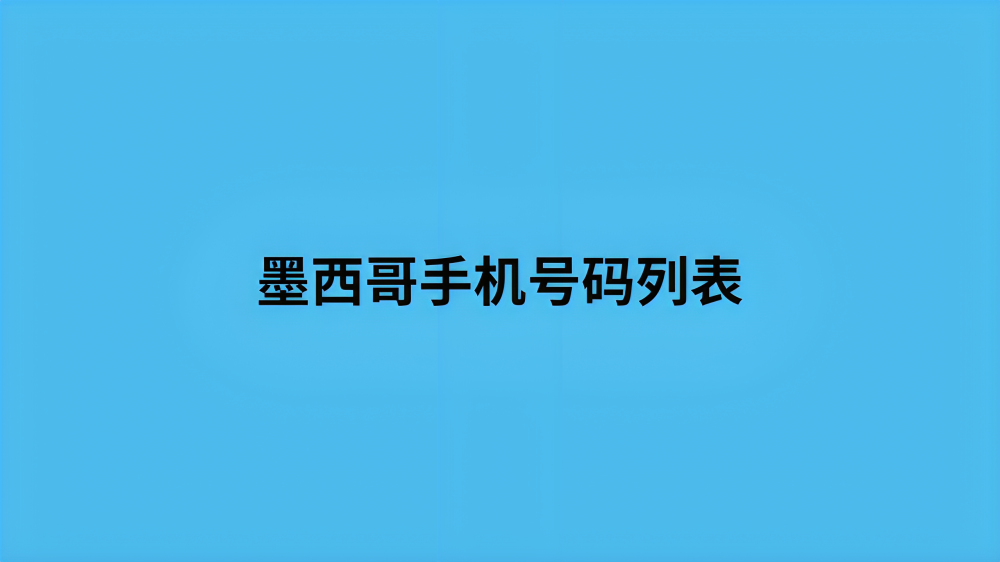 墨西哥手机号码列表